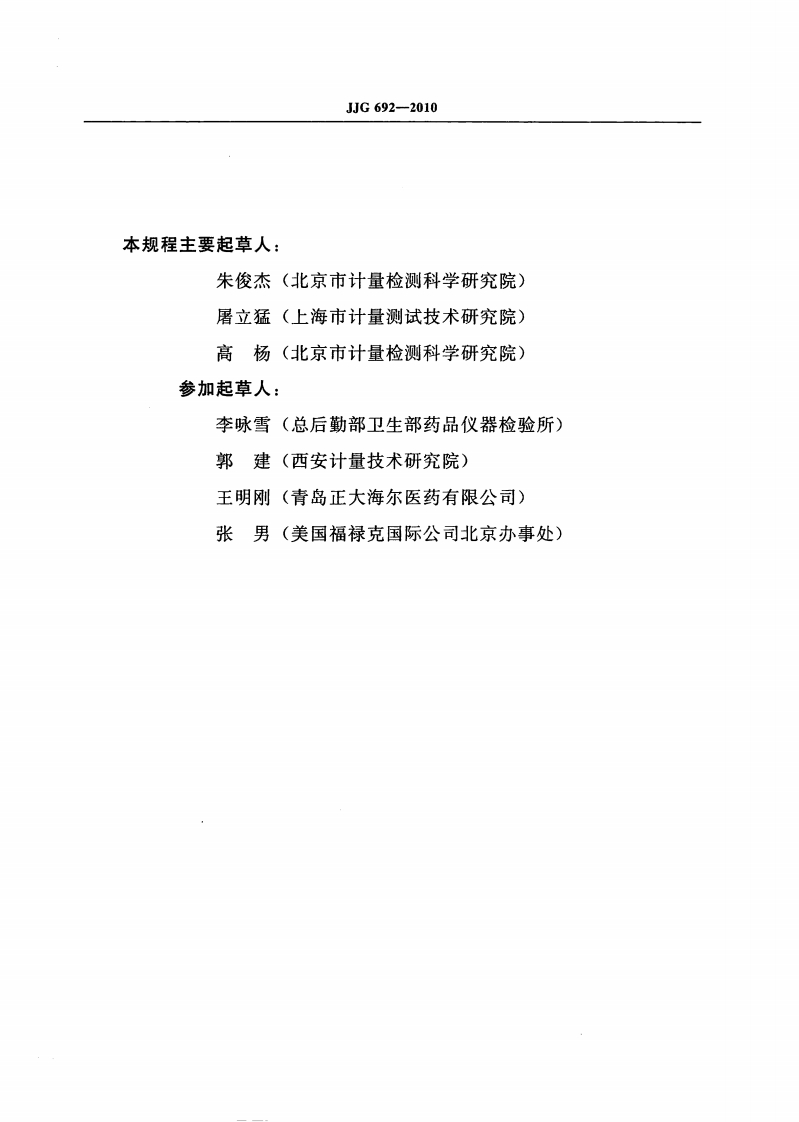 JJG 692—2010

本规程主要起草人：

朱俊杰（北京市计量检测科学研究院）

屠立猛（上海市计量测试技术研究院）

高　杨（北京市计量检测科学研究院）

参加起草人：

李咏雪（总后勤部卫生部药品仪器检验所）

郭　建（西安计量技术研究院）

王明刚（青岛正大海尔医药有限公司）

张　男（美国福禄克国际公司北京办事处）